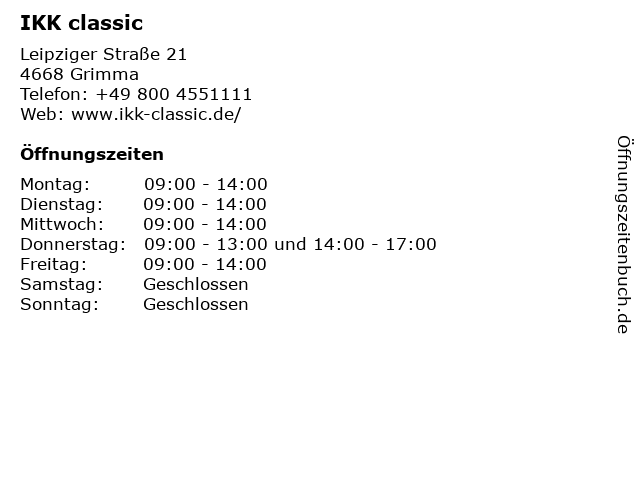 IKK classic

Leipziger Straße 21
4668 Grimma
Telefon: +49 800 4551111
Web: www.ikk-classic.de/

Öffnungszeiten

Montag: 09:00 - 14:00
Dienstag: 09:00 - 14:00
Mittwoch: 09:00 - 14:00
Donnerstag: 09:00 - 13:00 und 14:00 - 17:00
Freitag: 09:00 - 14:00
Samstag: Geschlossen
Sonntag: Geschlossen

Öffnungszeitenbuch.de